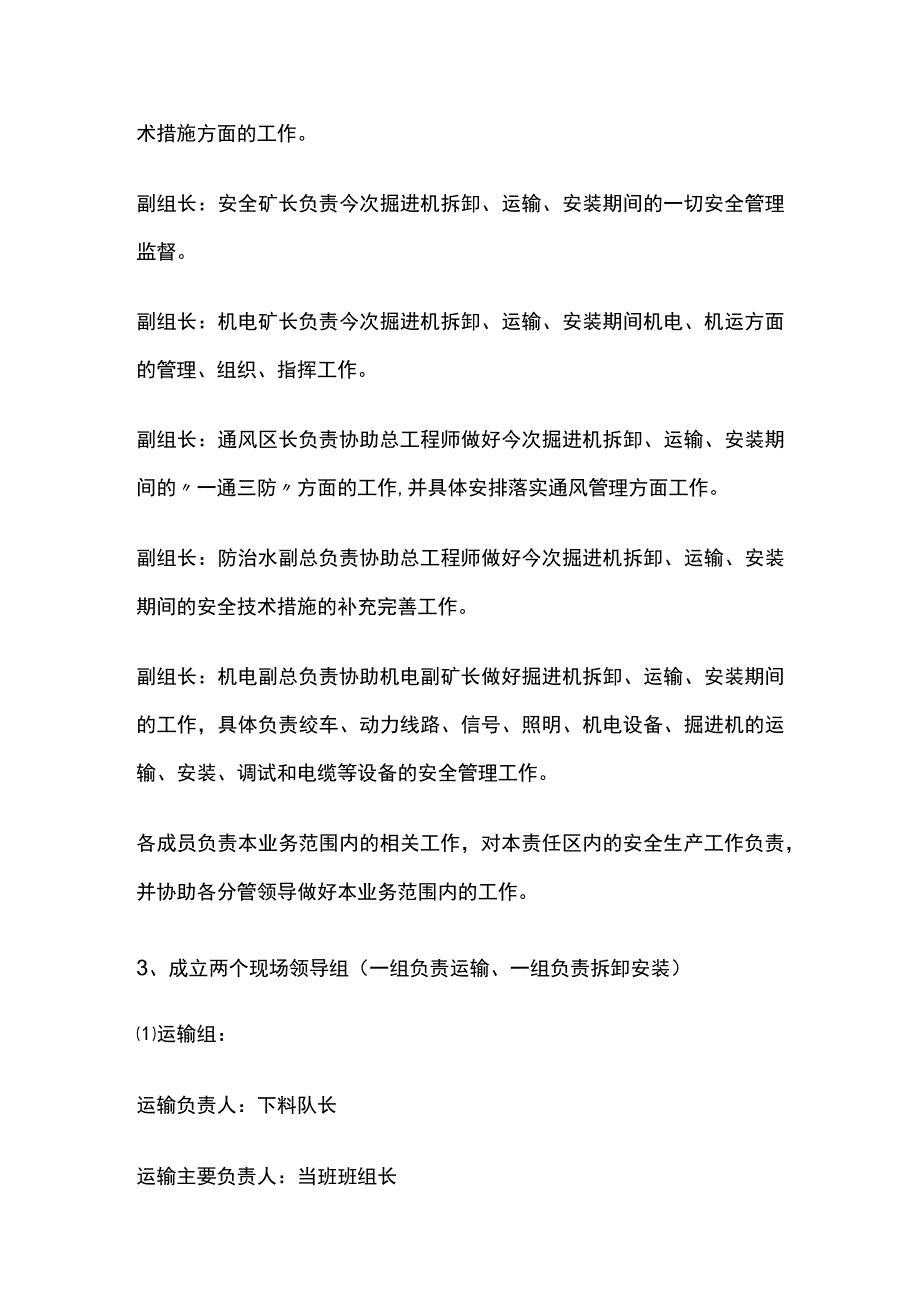 术措施方面的工作。

副组长：安全矿长负责今次掘进机拆卸、运输、安装期间的一切安全管理监督。

副组长：机电矿长负责今次掘进机拆卸、运输、安装期间机电、机运方面的管理、组织、指挥工作。

副组长：通风区长负责协助总工程师做好今次掘进机拆卸、运输、安装期间的〃一通三防〃方面的工作,并具体安排落实通风管理方面工作。

副组长：防治水副总负责协助总工程师做好今次掘进机拆卸、运输、安装期间的安全技术措施的补充完善工作。

副组长：机电副总负责协助机电副矿长做好掘进机拆卸、运输、安装期间的工作，具体负责绞车、动力线路、信号、照明、机电设备、掘进机的运输、安装、调试和电缆等设备的安全管理工作。

各成员负责本业务范围内的相关工作，对本责任区内的安全生产工作负责，并协助各分管领导做好本业务范围内的工作。

3、成立两个现场领导组（一组负责运输、一组负责拆卸安装）

⑴运输组：

运输负责人：下料队长

运输主要负责人：当班班组长